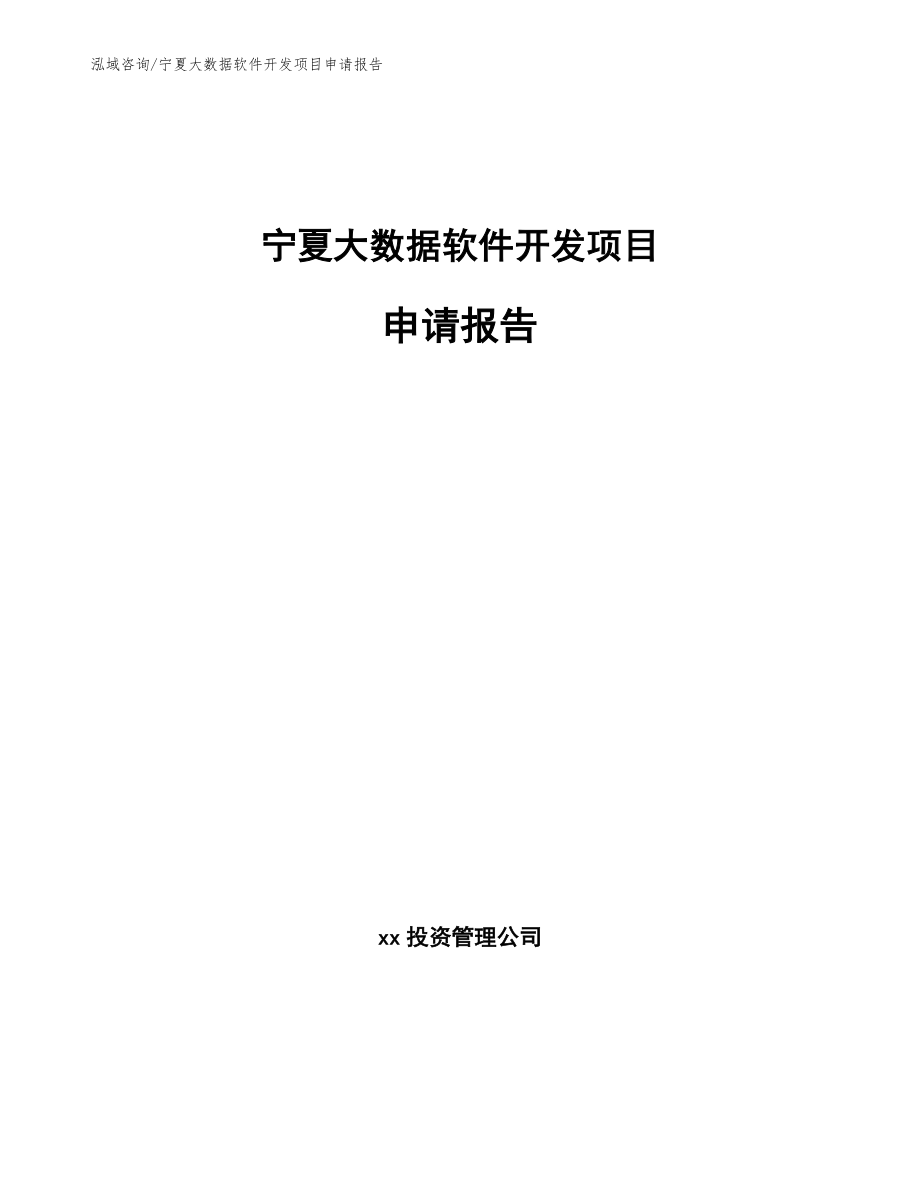 泓域咨询/宁夏大数据软件开发项目申请报告

宁夏大数据软件开发项目

申请报告

xx 投资管理公司